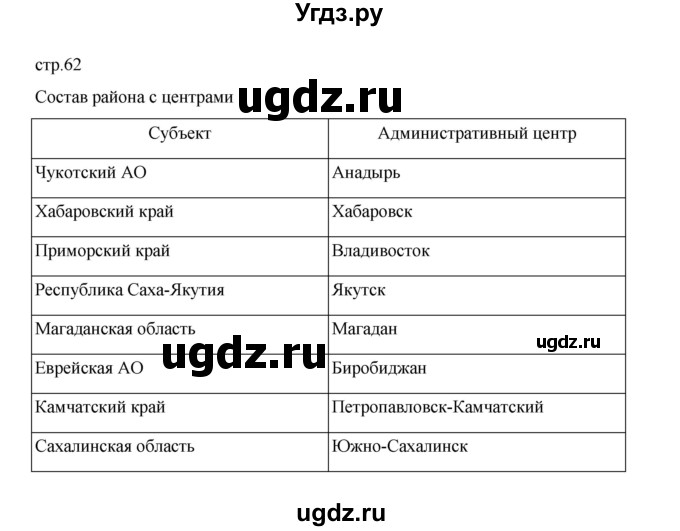 Угдз.ру

стр.62

Состав района с центрами ugdz.ru

| Субъект | Административный центр |
|---|---|
| Чукотский АО | Анадырь |
| Хабаровский край | Хабаровск |
| Приморский край | Владивосток |
| Республика Саха-Якутия | Якутск |
| Магаданская область | Магадан |
| Еврейская АО | Биробиджан |
| Камчатский край | Петропавловск-Камчатский |
| Сахалинская область | Южно-Сахалинск |

ugdz.ru

ugdz.ru

ugdz.ru